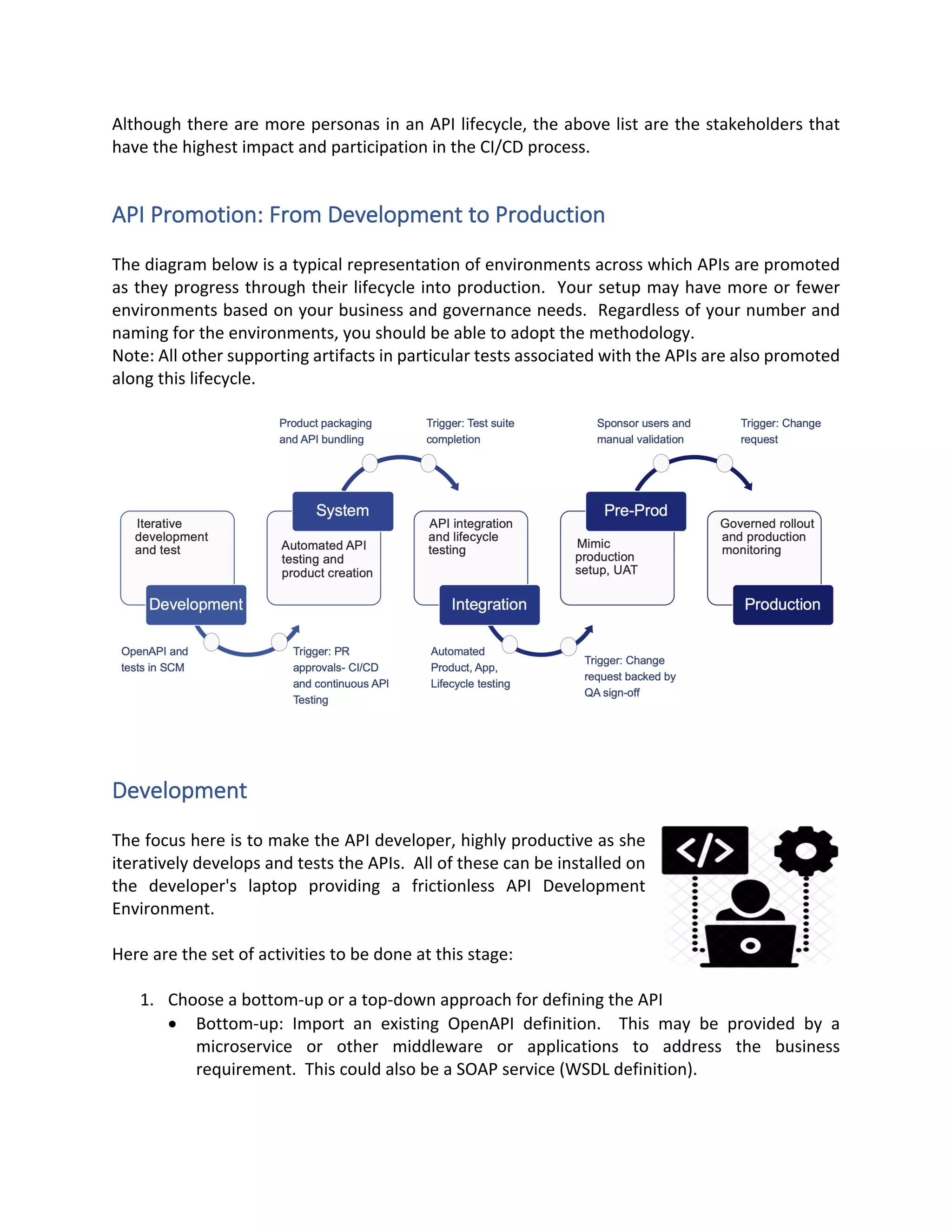 Although there are more personas in an API lifecycle, the above list are the stakeholders that have the highest impact and participation in the CI/CD process.

API Promotion: From Development to Production

The diagram below is a typical representation of environments across which APIs are promoted as they progress through their lifecycle into production. Your setup may have more or fewer environments based on your business and governance needs. Regardless of your number and naming for the environments, you should be able to adopt the methodology.
Note: All other supporting artifacts in particular tests associated with the APIs are also promoted along this lifecycle.

Product packaging and API bundling

Trigger: Test suite completion

Sponsor users and manual validation

Trigger: Change request

Iterative development and test

Development

System

Automated API testing and product creation

API integration and lifecycle testing

Integration

Pre-Prod

Mimic production setup, UAT

Governed rollout and production monitoring

Production

OpenAPI and tests in SCM

Trigger: PR approvals- CI/CD and continuous API Testing

Automated Product, App, Lifecycle testing

Trigger: Change request backed by QA sign-off

Development

The focus here is to make the API developer, highly productive as she iteratively develops and tests the APIs. All of these can be installed on the developer's laptop providing a frictionless API Development Environment.

Here are the set of activities to be done at this stage:

1. Choose a bottom-up or a top-down approach for defining the API
• Bottom-up: Import an existing OpenAPI definition. This may be provided by a microservice or other middleware or applications to address the business requirement. This could also be a SOAP service (WSDL definition).